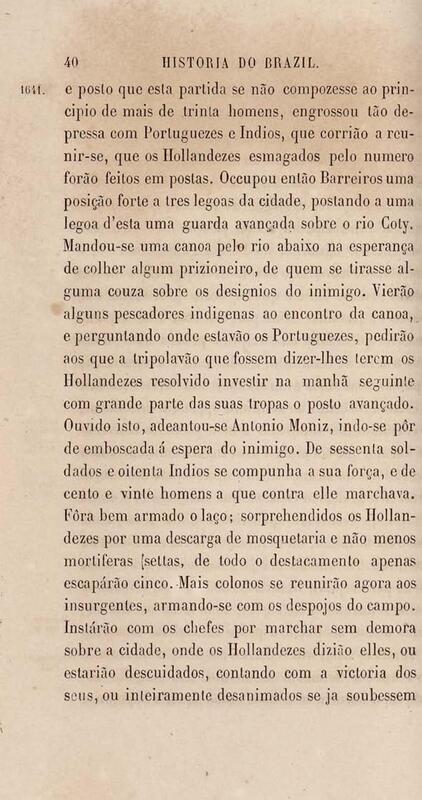 40 HISTORIA DO BRAZIL.

1641. e posto que esta partida se não compozesse ao principio de mais de trinta homens, engrossou tão depressa com Portuguezes e Indios, que corrião a reunir-se, que os Hollandezes esmagados pelo numero forão feitos em postas. Occupou então Barreiros uma posição forte a tres legoas da cidade, postando a uma legoa d'esta uma guarda avançada sobre o rio Coty. Mandou-se uma canoa pelo rio abaixo na esperança de colher algum prizioneiro, de quem se tirasse alguma couza sobre os designios do inimigo. Vierão alguns pescadores indigenas ao encontro da canoa, e perguntando onde estavão os Portuguezes, pedirão aos que a tripolavão que fossem dizer-lhes terem os Hollandezes resolvido investir na manhã seguinte com grande parte das suas tropas o posto avançado. Ouvido isto, adeantou-se Antonio Moniz, indo-se pôr de emboscada á espera do inimigo. De sessenta soldados e oitenta Indios se compunha a sua força, e de cento e vinte homens a que contra elle marchava. Fôra bem armado o laço; sorprehendidos os Hollandezes por uma descarga de mosquetaria e não menos mortiferas [settas, de todo o destacamento apenas escapárão cinco. Mais colonos se reunirão agora aos insurgentes, armando-se com os despojos do campo. Instárão com os chefes por marchar sem demora sobre a cidade, onde os Hollandezes dizião elles, ou estarião descuidados, contando com a victoria dos seus, ou inteiramente desanimados se ja soubessem